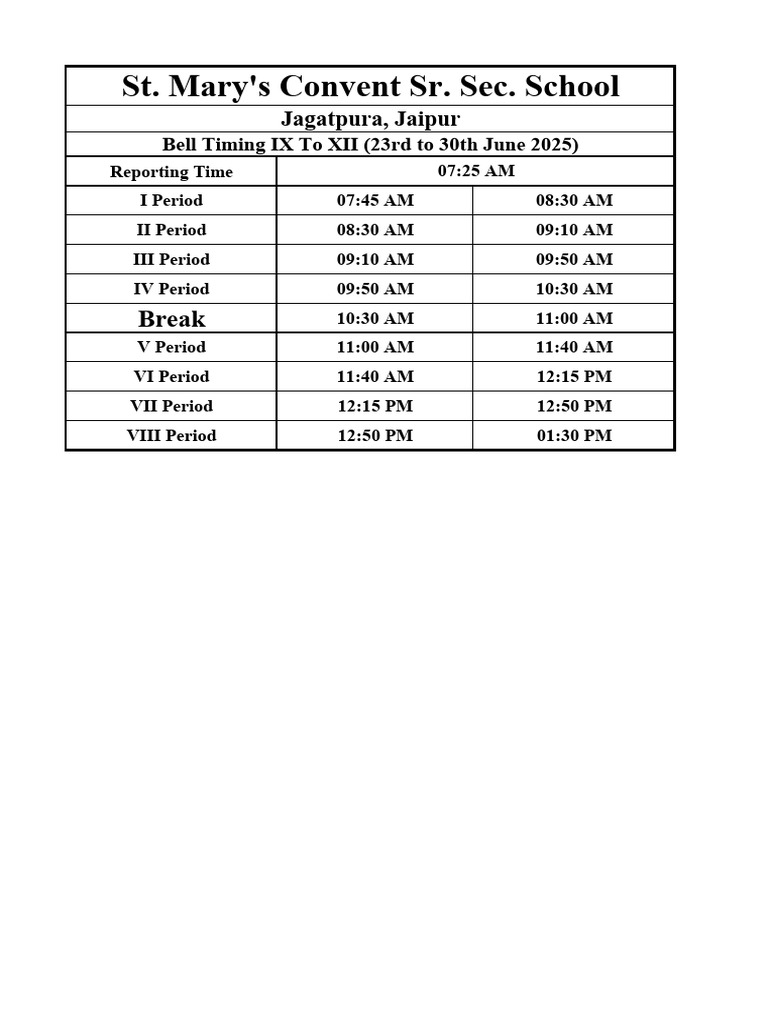 St. Mary's Convent Sr. Sec. School

Jagatpura, Jaipur

Bell Timing IX To XII (23rd to 30th June 2025)

| Reporting Time | 07:25 AM | |
|---|---|---|
| I Period | 07:45 AM | 08:30 AM |
| II Period | 08:30 AM | 09:10 AM |
| III Period | 09:10 AM | 09:50 AM |
| IV Period | 09:50 AM | 10:30 AM |
| Break | 10:30 AM | 11:00 AM |
| V Period | 11:00 AM | 11:40 AM |
| VI Period | 11:40 AM | 12:15 PM |
| VII Period | 12:15 PM | 12:50 PM |
| VIII Period | 12:50 PM | 01:30 PM |